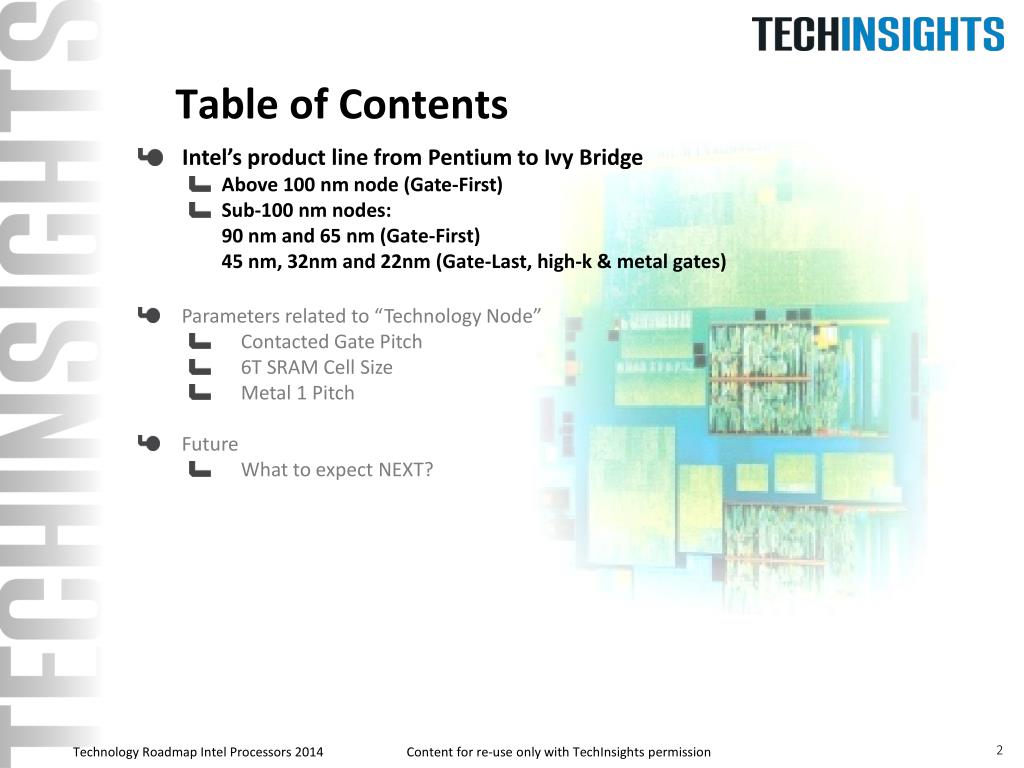 TECHINSIGHTS

TECHINSIGHTS

Table of Contents

Intel’s product line from Pentium to Ivy Bridge
Above 100 nm node (Gate-First)
Sub-100 nm nodes:
90 nm and 65 nm (Gate-First)
45 nm, 32nm and 22nm (Gate-Last, high-k & metal gates)

Parameters related to “Technology Node”
Contacted Gate Pitch
6T SRAM Cell Size
Metal 1 Pitch

Future
What to expect NEXT?

Technology Roadmap Intel Processors 2014 Content for re-use only with TechInsights permission 2